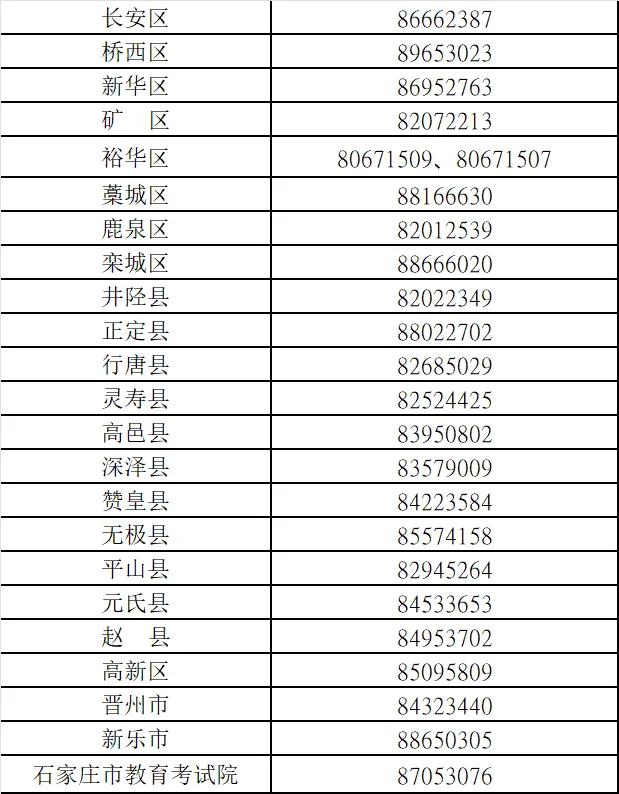 | 长安区 | 86662387 |
|---|---|
| 桥西区 | 89653023 |
| 新华区 | 86952763 |
| 矿　区 | 82072213 |
| 裕华区 | 80671509、80671507 |
| 藁城区 | 88166630 |
| 鹿泉区 | 82012539 |
| 栾城区 | 88666020 |
| 井陉县 | 82022349 |
| 正定县 | 88022702 |
| 行唐县 | 82685029 |
| 灵寿县 | 82524425 |
| 高邑县 | 83950802 |
| 深泽县 | 83579009 |
| 赞皇县 | 84223584 |
| 无极县 | 85574158 |
| 平山县 | 82945264 |
| 元氏县 | 84533653 |
| 赵　县 | 84953702 |
| 高新区 | 85095809 |
| 晋州市 | 84323440 |
| 新乐市 | 88650305 |
| 石家庄市教育考试院 | 87053076 |